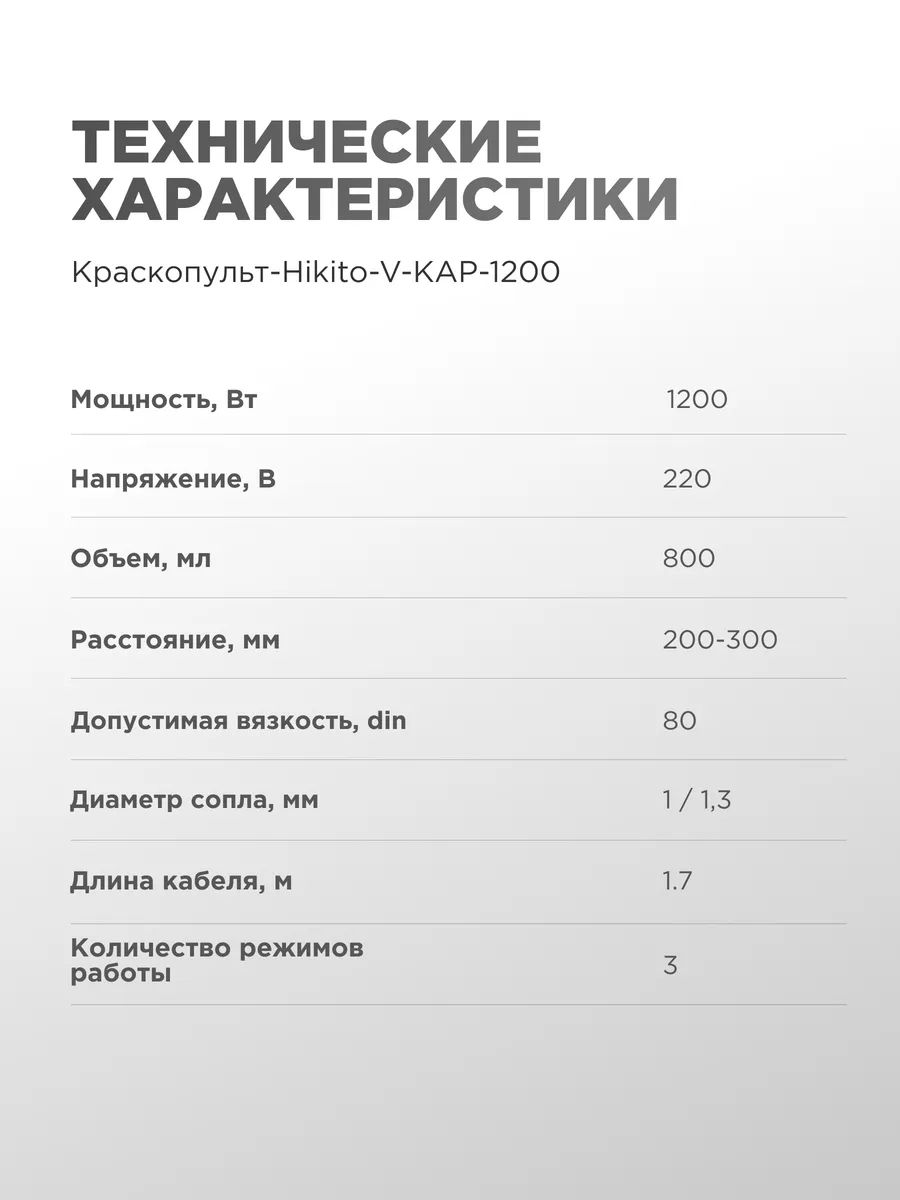 ТЕХНИЧЕСКИЕ ХАРАКТЕРИСТИКИ

Краскопульт-Hikito-V-KAP-1200

| | |
|---|---|
| Мощность, Вт | 1200 |
| Напряжение, В | 220 |
| Объем, мл | 800 |
| Расстояние, мм | 200-300 |
| Допустимая вязкость, din | 80 |
| Диаметр сопла, мм | 1 / 1,3 |
| Длина кабеля, м | 1.7 |
| Количество режимов работы | 3 |